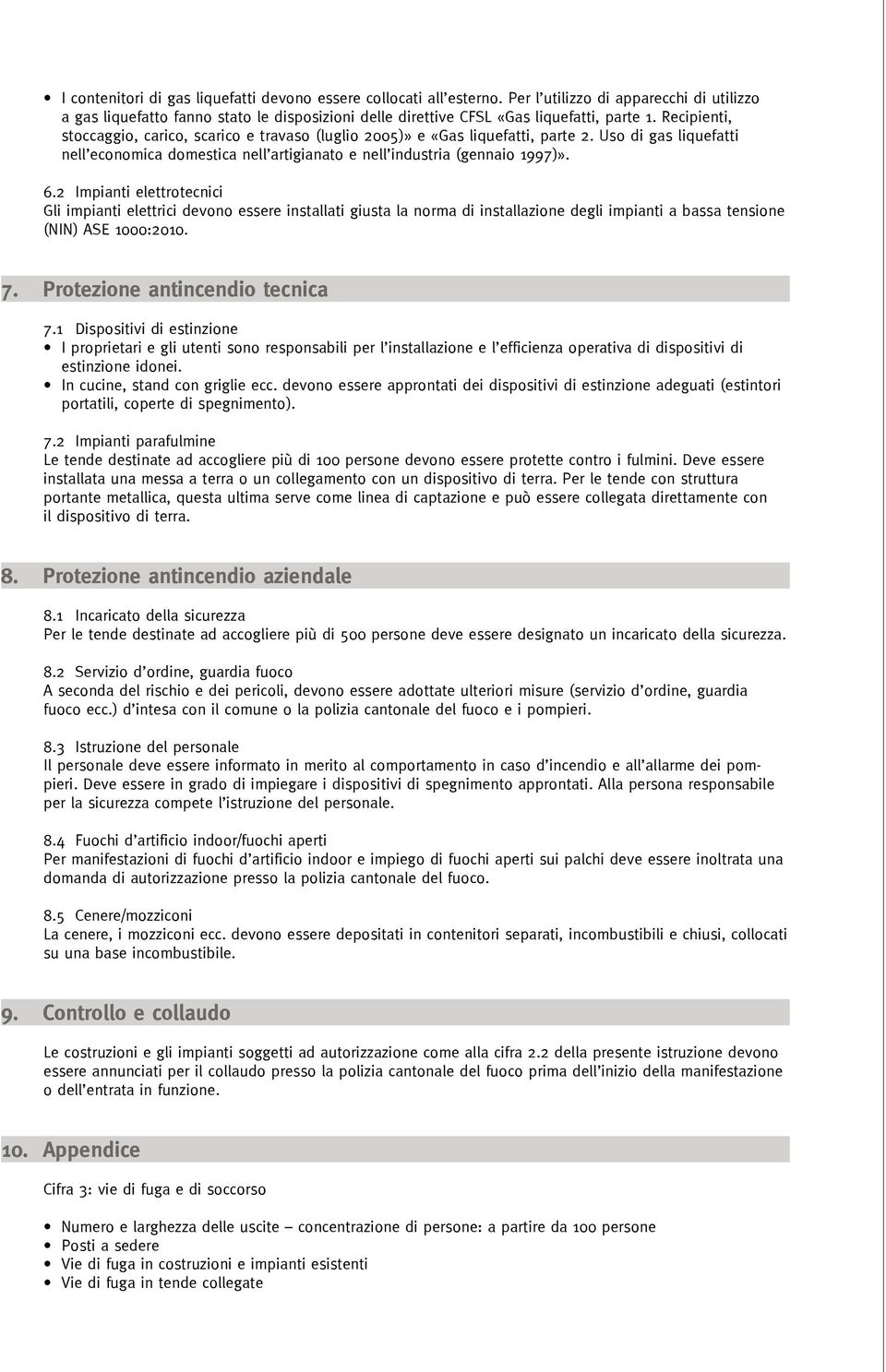 • I contenitori di gas liquefatti devono essere collocati all'esterno. Per l'utilizzo di apparecchi di utilizzo a gas liquefatto fanno stato le disposizioni delle direttive CFSL «Gas liquefatti, parte 1. Recipienti, stoccaggio, carico, scarico e travaso (luglio 2005)» e «Gas liquefatti, parte 2. Uso di gas liquefatti nell'economica domestica nell'artigianato e nell'industria (gennaio 1997)».

6.2 Impianti elettrotecnici
Gli impianti elettrici devono essere installati giusta la norma di installazione degli impianti a bassa tensione (NIN) ASE 1000:2010.

7. Protezione antincendio tecnica

7.1 Dispositivi di estinzione
• I proprietari e gli utenti sono responsabili per l'installazione e l'efficienza operativa di dispositivi di estinzione idonei.
• In cucine, stand con griglie ecc. devono essere approntati dei dispositivi di estinzione adeguati (estintori portatili, coperte di spegnimento).

7.2 Impianti parafulmine
Le tende destinate ad accogliere più di 100 persone devono essere protette contro i fulmini. Deve essere installata una messa a terra o un collegamento con un dispositivo di terra. Per le tende con struttura portante metallica, questa ultima serve come linea di captazione e può essere collegata direttamente con il dispositivo di terra.

8. Protezione antincendio aziendale

8.1 Incaricato della sicurezza
Per le tende destinate ad accogliere più di 500 persone deve essere designato un incaricato della sicurezza.

8.2 Servizio d'ordine, guardia fuoco
A seconda del rischio e dei pericoli, devono essere adottate ulteriori misure (servizio d'ordine, guardia fuoco ecc.) d'intesa con il comune o la polizia cantonale del fuoco e i pompieri.

8.3 Istruzione del personale
Il personale deve essere informato in merito al comportamento in caso d'incendio e all'allarme dei pompieri. Deve essere in grado di impiegare i dispositivi di spegnimento approntati. Alla persona responsabile per la sicurezza compete l'istruzione del personale.

8.4 Fuochi d'artificio indoor/fuochi aperti
Per manifestazioni di fuochi d'artificio indoor e impiego di fuochi aperti sui palchi deve essere inoltrata una domanda di autorizzazione presso la polizia cantonale del fuoco.

8.5 Cenere/mozziconi
La cenere, i mozziconi ecc. devono essere depositati in contenitori separati, incombustibili e chiusi, collocati su una base incombustibile.

9. Controllo e collaudo

Le costruzioni e gli impianti soggetti ad autorizzazione come alla cifra 2.2 della presente istruzione devono essere annunciati per il collaudo presso la polizia cantonale del fuoco prima dell'inizio della manifestazione o dell'entrata in funzione.

10. Appendice

Cifra 3: vie di fuga e di soccorso

• Numero e larghezza delle uscite – concentrazione di persone: a partire da 100 persone
• Posti a sedere
• Vie di fuga in costruzioni e impianti esistenti
• Vie di fuga in tende collegate